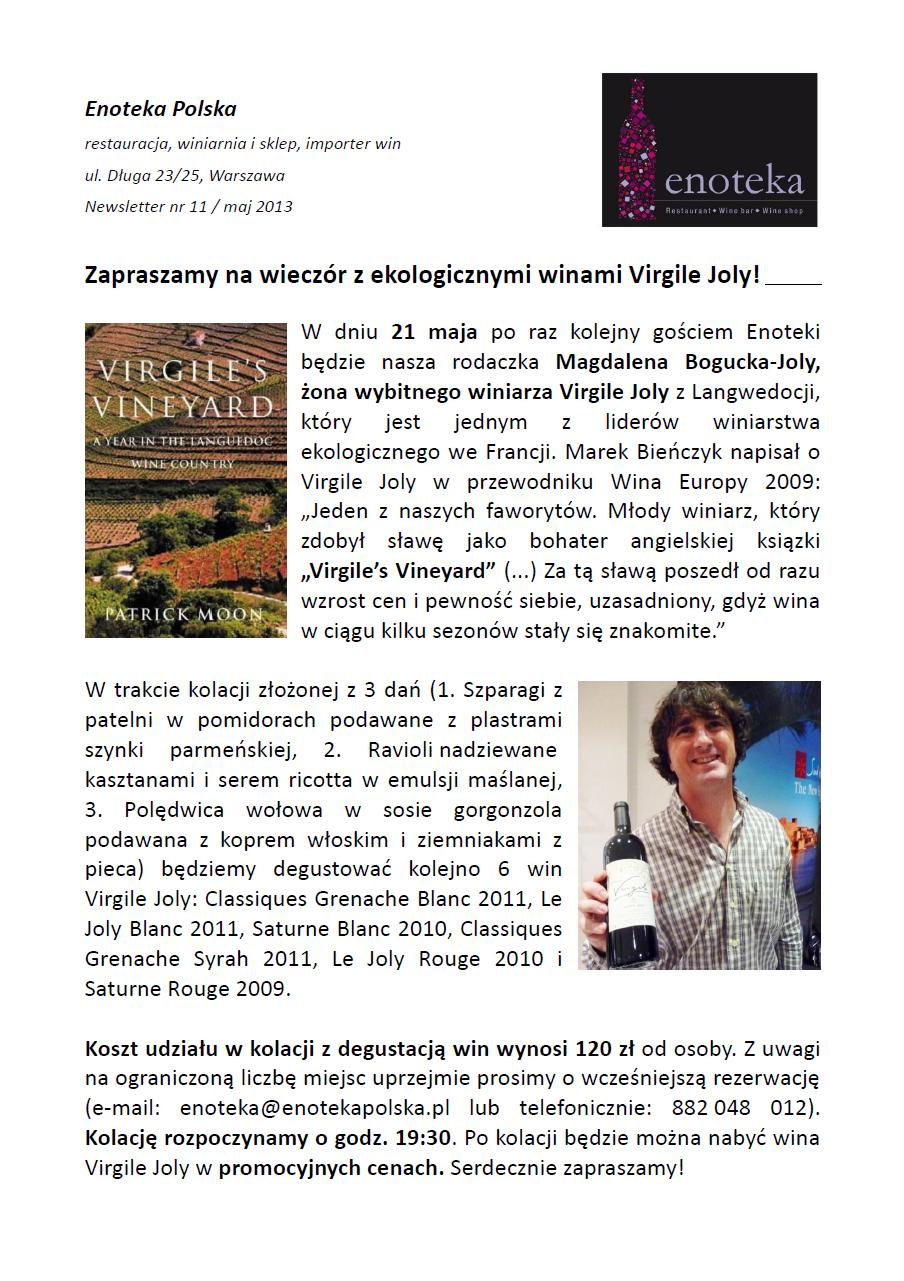 Enoteka Polska

restauracja, winiarnia i sklep, importer win

ul. Długa 23/25, Warszawa

Newsletter nr 11 / maj 2013

enoteka

Restaurant • Wine bar • Wine shop

Zapraszamy na wieczór z ekologicznymi winami Virgile Joly!

VIRGILE'S VINEYARD

A YEAR IN THE LANGUEDOC WINE COUNTRY

PATRICK MOON

W dniu 21 maja po raz kolejny gościem Enoteki będzie nasza rodaczka Magdalena Bogucka-Joly, żona wybitnego winiarza Virgile Joly z Langwedocji, który jest jednym z liderów winiarstwa ekologicznego we Francji. Marek Bieńczyk napisał o Virgile Joly w przewodniku Wina Europy 2009: „Jeden z naszych faworytów. Młody winiarz, który zdobył sławę jako bohater angielskiej książki „Virgile's Vineyard" (...) Za tą sławą poszedł od razu wzrost cen i pewność siebie, uzasadniony, gdyż wina w ciągu kilku sezonów stały się znakomite."

W trakcie kolacji złożonej z 3 dań (1. Szparagi z patelni w pomidorach podawane z plastrami szynki parmeńskiej, 2. Ravioli nadziewane kasztanami i serem ricotta w emulsji maślanej, 3. Polędwica wołowa w sosie gorgonzola podawana z koprem włoskim i ziemniakami z pieca) będziemy degustować kolejno 6 win Virgile Joly: Classiques Grenache Blanc 2011, Le Joly Blanc 2011, Saturne Blanc 2010, Classiques Grenache Syrah 2011, Le Joly Rouge 2010 i Saturne Rouge 2009.

Koszt udziału w kolacji z degustacją win wynosi 120 zł od osoby. Z uwagi na ograniczoną liczbę miejsc uprzejmie prosimy o wcześniejszą rezerwację (e-mail: enoteka@enotekapolska.pl lub telefonicznie: 882 048 012). Kolację rozpoczynamy o godz. 19:30. Po kolacji będzie można nabyć wina Virgile Joly w promocyjnych cenach. Serdecznie zapraszamy!